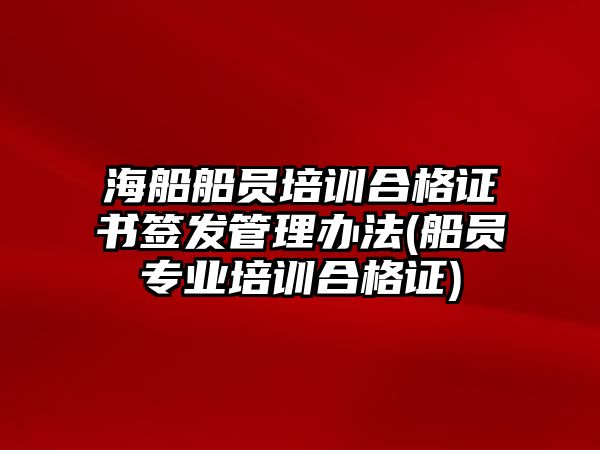 海船船员培训合格证书签发管理办法(船员专业培训合格证)